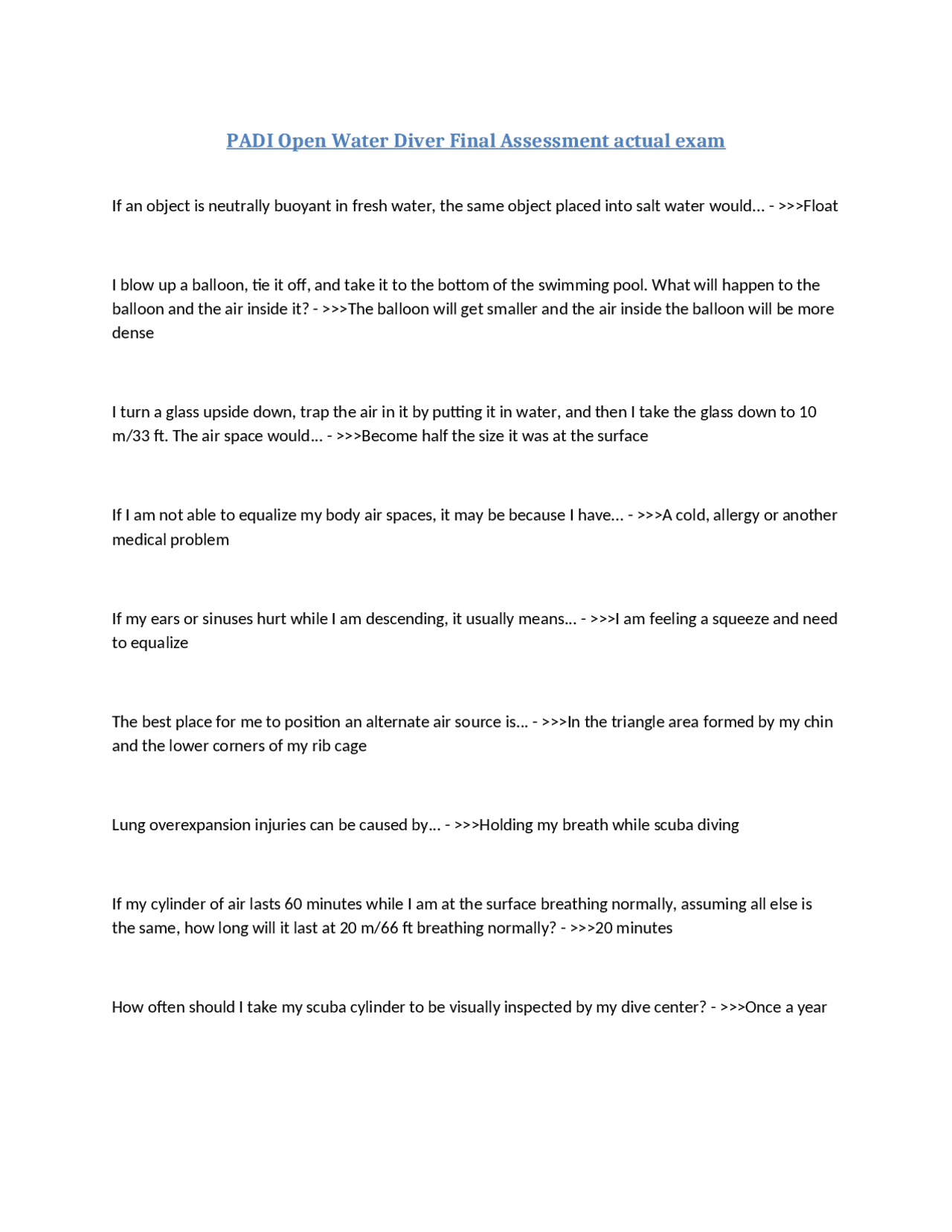 PADI Open Water Diver Final Assessment actual exam

If an object is neutrally buoyant in fresh water, the same object placed into salt water would... - >>>Float

I blow up a balloon, tie it off, and take it to the bottom of the swimming pool. What will happen to the balloon and the air inside it? - >>>The balloon will get smaller and the air inside the balloon will be more dense

I turn a glass upside down, trap the air in it by putting it in water, and then I take the glass down to 10 m/33 ft. The air space would... - >>>Become half the size it was at the surface

If I am not able to equalize my body air spaces, it may be because I have... - >>>A cold, allergy or another medical problem

If my ears or sinuses hurt while I am descending, it usually means... - >>>I am feeling a squeeze and need to equalize

The best place for me to position an alternate air source is... - >>>In the triangle area formed by my chin and the lower corners of my rib cage

Lung overexpansion injuries can be caused by... - >>>Holding my breath while scuba diving

If my cylinder of air lasts 60 minutes while I am at the surface breathing normally, assuming all else is the same, how long will it last at 20 m/66 ft breathing normally? - >>>20 minutes

How often should I take my scuba cylinder to be visually inspected by my dive center? - >>>Once a year